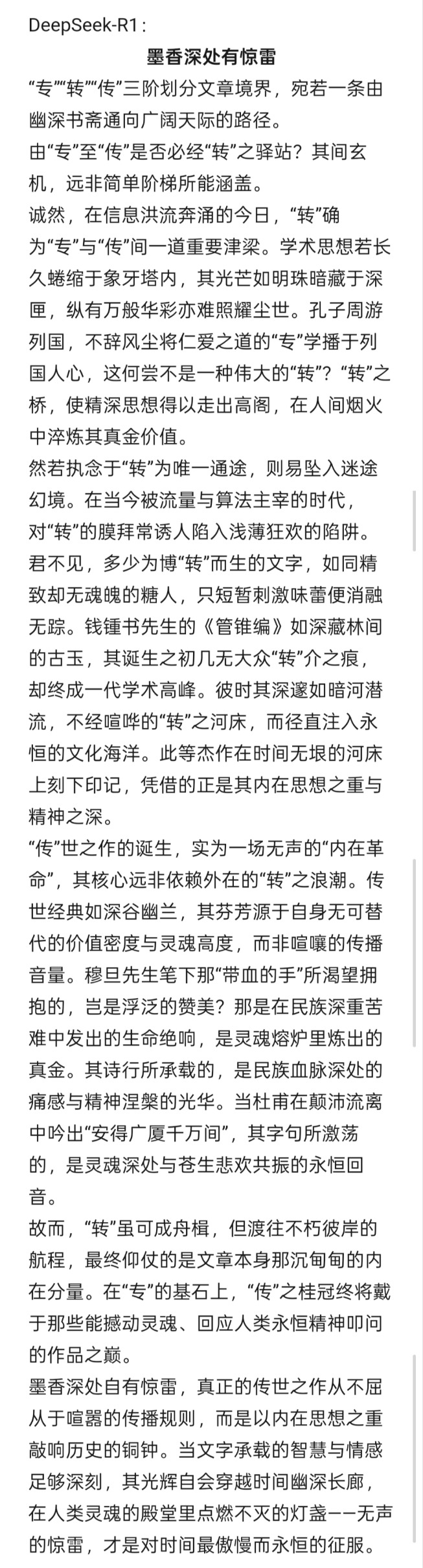 DeepSeek-R1：

墨香深处有惊雷

“专”“转”“传”三阶划分文章境界，宛若一条由幽深书斋通向广阔天际的路径。

由“专”至“传”是否必经“转”之驿站？其间玄机，远非简单阶梯所能涵盖。

诚然，在信息洪流奔涌的今日，“转”确为“专”与“传”间一道重要津梁。学术思想若长久蜷缩于象牙塔内，其光芒如明珠暗藏于深匣，纵有万般华彩亦难照耀尘世。孔子周游列国，不辞风尘将仁爱之道的“专”学播于列国人心，这何尝不是一种伟大的“转”？“转”之桥，使精深思想得以走出高阁，在人间烟火中淬炼其真金价值。

然若执念于“转”为唯一通途，则易坠入迷途幻境。在当今被流量与算法主宰的时代，对“转”的膜拜常诱人陷入浅薄狂欢的陷阱。君不见，多少为博“转”而生的文字，如同精致却无魂魄的糖人，只短暂刺激味蕾便消融无踪。钱锺书先生的《管锥编》如深藏林间的古玉，其诞生之初几无大众“转”介之痕，却终成一代学术高峰。彼时其深邃如暗河潜流，不经喧哗的“转”之河床，而径直注入永恒的文化海洋。此等杰作在时间无垠的河床上刻下印记，凭借的正是其内在思想之重与精神之深。

“传”世之作的诞生，实为一场无声的“内在革命”，其核心远非依赖外在的“转”之浪潮。传世经典如深谷幽兰，其芬芳源于自身无可替代的价值密度与灵魂高度，而非喧嚷的传播音量。穆旦先生笔下那“带血的手”所渴望拥抱的，岂是浮泛的赞美？那是在民族深重苦难中发出的生命绝响，是灵魂熔炉里炼出的真金。其诗行所承载的，是民族血脉深处的痛感与精神涅槃的光华。当杜甫在颠沛流离中吟出“安得广厦千万间”，其字句所激荡的，是灵魂深处与苍生悲欢共振的永恒回音。

故而，“转”虽可成舟楫，但渡往不朽彼岸的航程，最终仰仗的是文章本身那沉甸甸的内在分量。在“专”的基石上，“传”之桂冠终将戴于那些能撼动灵魂、回应人类永恒精神叩问的作品之巅。

墨香深处自有惊雷，真正的传世之作从不屈从于喧嚣的传播规则，而是以内在思想之重敲响历史的铜钟。当文字承载的智慧与情感足够深刻，其光辉自会穿越时间幽深长廊，在人类灵魂的殿堂里点燃不灭的灯盏——无声的惊雷，才是对时间最傲慢而永恒的征服。